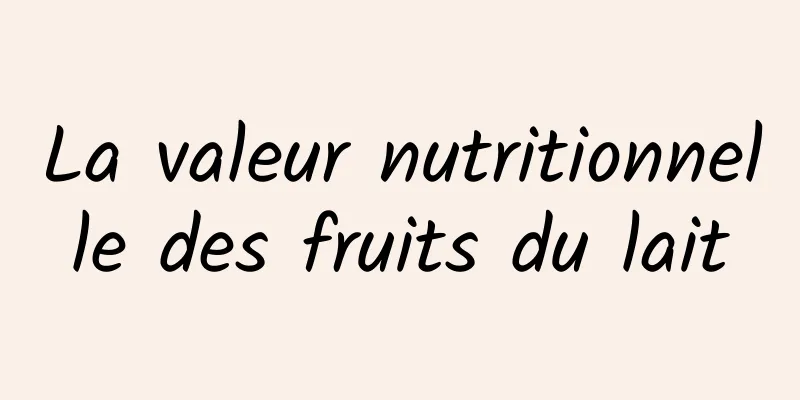 La valeur nutritionnelle des fruits du lait